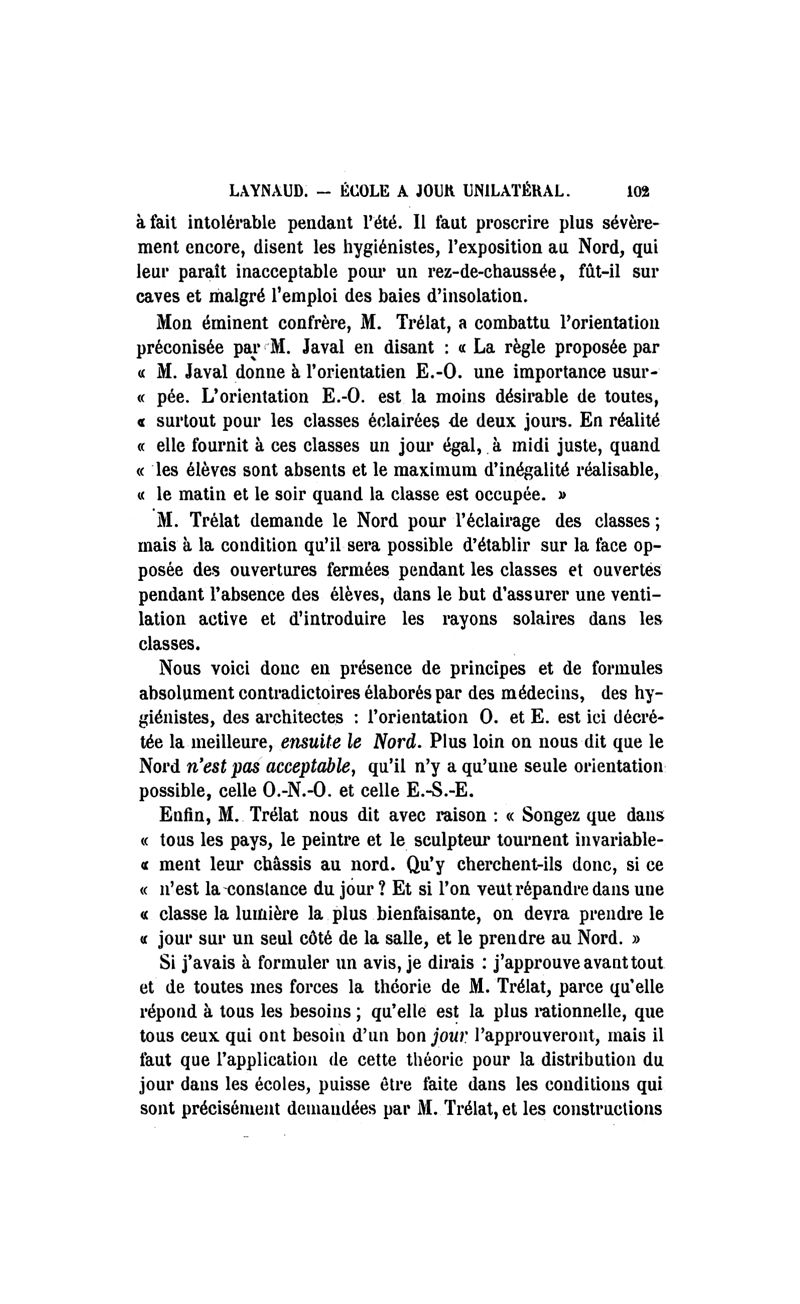 LAYNAUD. — ÉCOLE A JOUR UNILATÉRAL. 102

à fait intolérable pendant l'été. Il faut proscrire plus sévèrement encore, disent les hygiénistes, l'exposition au Nord, qui leur paraît inacceptable pour un rez-de-chaussée, fût-il sur caves et malgré l'emploi des baies d'insolation.

Mon éminent confrère, M. Trélat, a combattu l'orientation préconisée par M. Javal en disant : « La règle proposée par « M. Javal donne à l'orientatien E.-O. une importance usur- « pée. L'orientation E.-O. est la moins désirable de toutes, « surtout pour les classes éclairées de deux jours. En réalité « elle fournit à ces classes un jour égal, à midi juste, quand « les élèves sont absents et le maximum d'inégalité réalisable, « le matin et le soir quand la classe est occupée. »

M. Trélat demande le Nord pour l'éclairage des classes ; mais à la condition qu'il sera possible d'établir sur la face opposée des ouvertures fermées pendant les classes et ouvertes pendant l'absence des élèves, dans le but d'assurer une ventilation active et d'introduire les rayons solaires dans les classes.

Nous voici donc en présence de principes et de formules absolument contradictoires élaborés par des médecins, des hygiénistes, des architectes : l'orientation O. et E. est ici décrétée la meilleure, ensuite le Nord. Plus loin on nous dit que le Nord n'est pas acceptable, qu'il n'y a qu'une seule orientation possible, celle O.-N.-O. et celle E.-S.-E.

Enfin, M. Trélat nous dit avec raison : « Songez que dans « tous les pays, le peintre et le sculpteur tournent invariable- « ment leur châssis au nord. Qu'y cherchent-ils donc, si ce « n'est la constance du jour ? Et si l'on veut répandre dans une « classe la lumière la plus bienfaisante, on devra prendre le « jour sur un seul côté de la salle, et le prendre au Nord. »

Si j'avais à formuler un avis, je dirais : j'approuve avant tout et de toutes mes forces la théorie de M. Trélat, parce qu'elle répond à tous les besoins ; qu'elle est la plus rationnelle, que tous ceux qui ont besoin d'un bon jour l'approuveront, mais il faut que l'application de cette théorie pour la distribution du jour dans les écoles, puisse être faite dans les conditions qui sont précisément demandées par M. Trélat, et les constructions